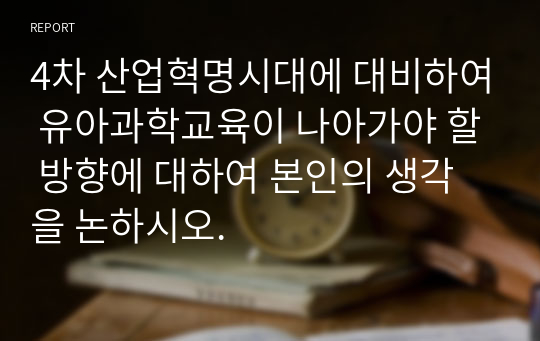 REPORT

4차 산업혁명시대에 대비하여 유아과학교육이 나아가야 할 방향에 대하여 본인의 생각을 논하시오.